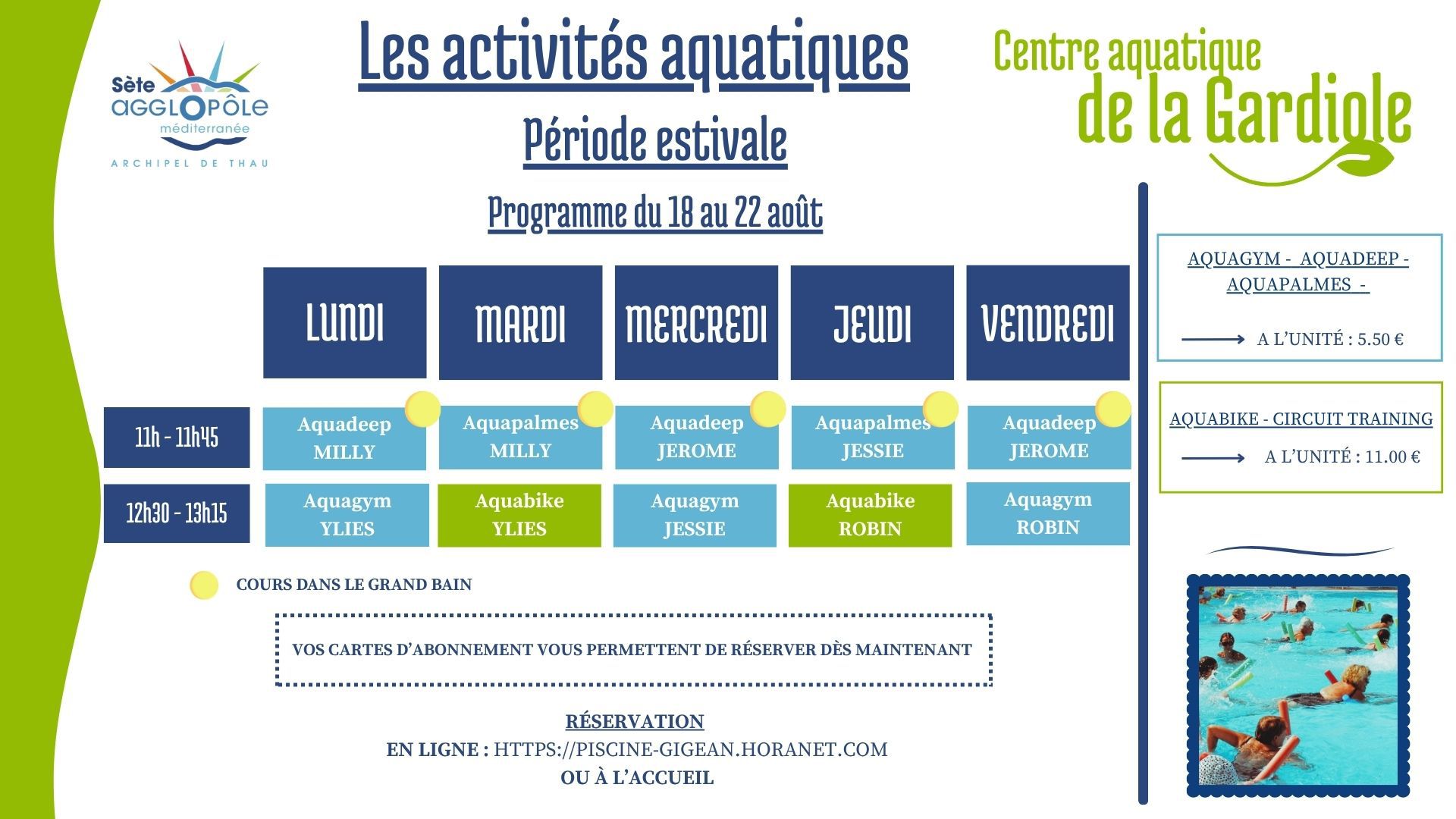 Sète AGGLOPÔLE méditerranée
ARCHIPEL DE THAU

Les activités aquatiques
Période estivale

Centre aquatique de la Gardiole

Programme du 18 au 22 août

| | LUNDI | MARDI | MERCREDI | JEUDI | VENDREDI |
|---|---|---|---|---|---|
| 11h - 11h45 | Aquadeep MILLY | Aquapalmes MILLY | Aquadeep JEROME | Aquapalmes JESSIE | Aquadeep JEROME |
| 12h30 - 13h15 | Aquagym YLIES | Aquabike YLIES | Aquagym JESSIE | Aquabike ROBIN | Aquagym ROBIN |

COURS DANS LE GRAND BAIN

VOS CARTES D'ABONNEMENT VOUS PERMETTENT DE RÉSERVER DÈS MAINTENANT

RÉSERVATION
EN LIGNE : HTTPS://PISCINE-GIGEAN.HORANET.COM
OU À L'ACCUEIL

AQUAGYM - AQUADEEP - AQUAPALMES -

A L'UNITÉ : 5.50 €

AQUABIKE - CIRCUIT TRAINING

A L'UNITÉ : 11.00 €